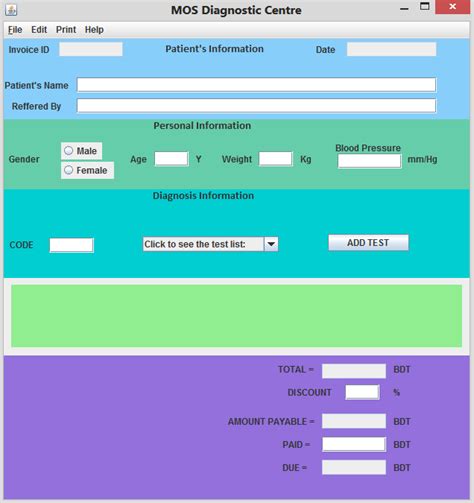 MOS Diagnostic Centre

File Edit Print Help

Invoice ID

Patient's Information

Date

Patient's Name

Reffered By

Personal Information

Gender

Male

Female

Age

Y

Weight

Kg

Blood Pressure

mm/Hg

Diagnosis Information

CODE

Click to see the test list:

ADD TEST

TOTAL =

BDT

DISCOUNT

%

AMOUNT PAYABLE =

BDT

PAID =

BDT

DUE =

BDT